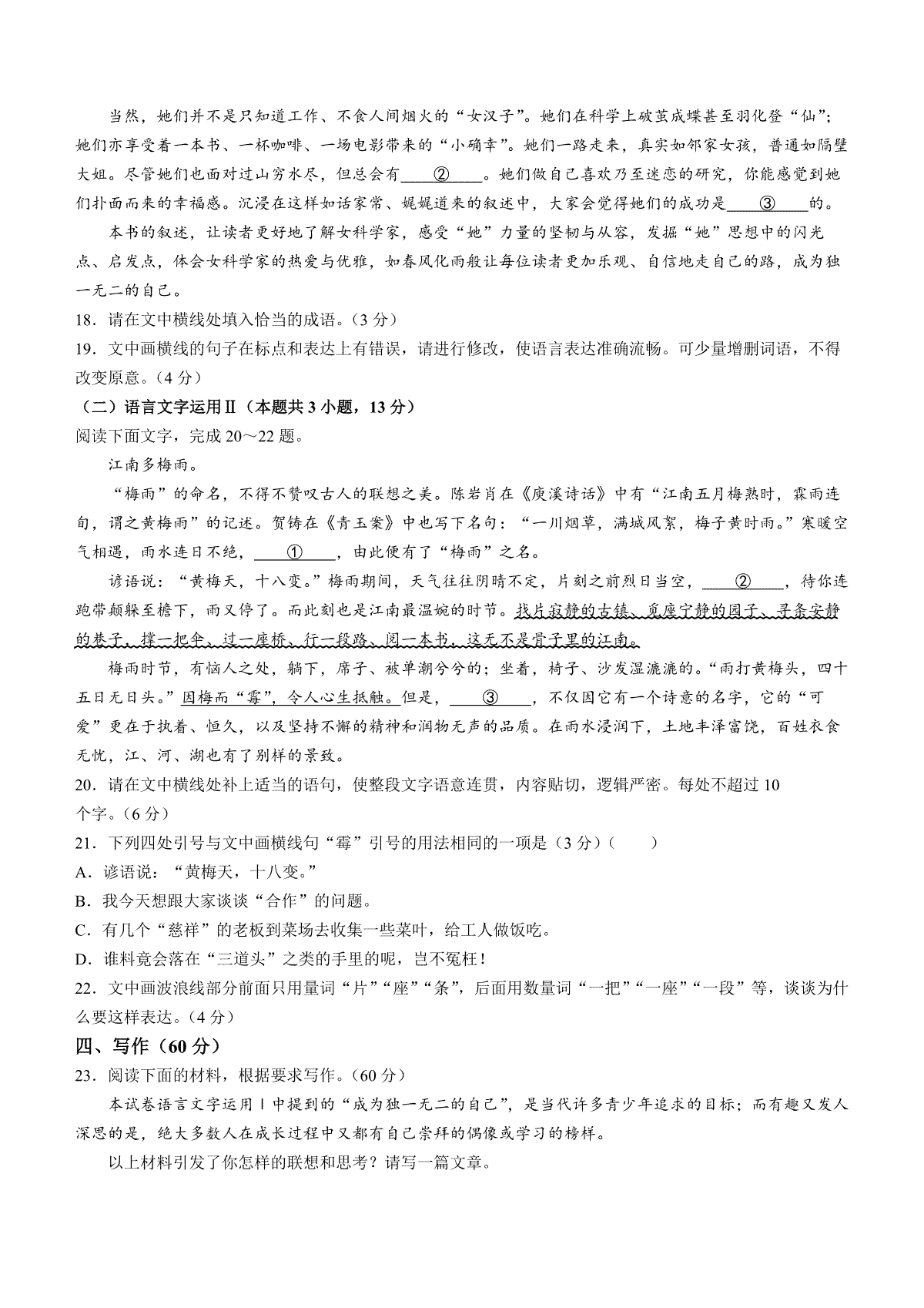 当然，她们并不是只知道工作、不食人间烟火的“女汉子”。她们在科学上破茧成蝶甚至羽化登“仙”；她们亦享受着一本书、一杯咖啡、一场电影带来的“小确幸”。她们一路走来，真实如邻家女孩，普通如隔壁大姐。尽管她们也面对过山穷水尽，但总会有____②____。她们做自己喜欢乃至迷恋的研究，你能感觉到她们扑面而来的幸福感。沉浸在这样如话家常、娓娓道来的叙述中，大家会觉得她们的成功是____③____的。

本书的叙述，让读者更好地了解女科学家，感受“她”力量的坚韧与从容，发掘“她”思想中的闪光点、启发点，体会女科学家的热爱与优雅，如春风化雨般让每位读者更加乐观、自信地走自己的路，成为独一无二的自己。

18．请在文中横线处填入恰当的成语。（3分）

19．文中画横线的句子在标点和表达上有错误，请进行修改，使语言表达准确流畅。可少量增删词语，不得改变原意。（4分）

（二）语言文字运用Ⅱ（本题共3小题，13分）

阅读下面文字，完成20～22题。

江南多梅雨。

“梅雨”的命名，不得不赞叹古人的联想之美。陈岩肖在《庚溪诗话》中有“江南五月梅熟时，霖雨连旬，谓之黄梅雨”的记述。贺铸在《青玉案》中也写下名句：“一川烟草，满城风絮，梅子黄时雨。”寒暖空气相遇，雨水连日不绝，____①____，由此便有了“梅雨”之名。

谚语说：“黄梅天，十八变。”梅雨期间，天气往往阴晴不定，片刻之前烈日当空，____②____，待你连跑带颠躲至檐下，雨又停了。而此刻也是江南最温婉的时节。找片寂静的古镇、觅座宁静的园子、寻条安静的巷子，撑一把伞，过一座桥，行一段路，阅一本书，这无不是骨子里的江南。

梅雨时节，有恼人之处，躺下，席子、被单潮兮兮的；坐着，椅子、沙发湿漉漉的。“雨打黄梅头，四十五日无日头。”因梅而“霉”，令人心生抵触。但是，____③____，不仅因它有一个诗意的名字，它的“可爱”更在于执着、恒久，以及坚持不懈的精神和润物无声的品质。在雨水浸润下，土地丰泽富饶，百姓衣食无忧，江、河、湖也有了别样的景致。

20．请在文中横线处补上适当的语句，使整段文字语意连贯，内容贴切，逻辑严密。每处不超过10个字。（6分）

21．下列四处引号与文中画横线句“霉”引号的用法相同的一项是（3分）（　　）

A．谚语说：“黄梅天，十八变。”

B．我今天想跟大家谈谈“合作”的问题。

C．有几个“慈祥”的老板到菜场去收集一些菜叶，给工人做饭吃。

D．谁料竟会落在“三道头”之类的手里的呢，岂不冤枉！

22．文中画波浪线部分前面只用量词“片”“座”“条”，后面用数量词“一把”“一座”“一段”等，谈谈为什么要这样表达。（4分）

四、写作（60分）

23．阅读下面的材料，根据要求写作。（60分）

本试卷语言文字运用Ⅰ中提到的“成为独一无二的自己”，是当代许多青少年追求的目标；而有趣又发人深思的是，绝大多数人在成长过程中又都有自己崇拜的偶像或学习的榜样。

以上材料引发了你怎样的联想和思考？请写一篇文章。